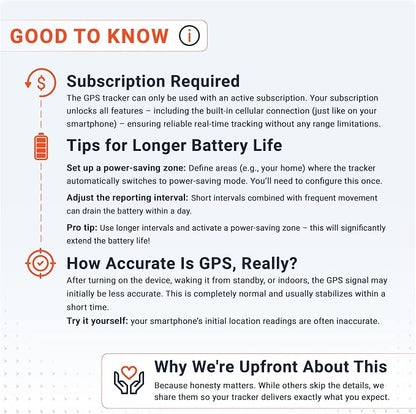 GOOD TO KNOW

Subscription Required
The GPS tracker can only be used with an active subscription. Your subscription unlocks all features – including the built-in cellular connection (just like on your smartphone) – ensuring reliable real-time tracking without any range limitations.

Tips for Longer Battery Life
Set up a power-saving zone: Define areas (e.g., your home) where the tracker automatically switches to power-saving mode. You'll need to configure this once.

Adjust the reporting interval: Short intervals combined with frequent movement can drain the battery within a day.

Pro tip: Use longer intervals and activate a power-saving zone – this will significantly extend the battery life!

How Accurate Is GPS, Really?
After turning on the device, waking it from standby, or indoors, the GPS signal may initially be less accurate. This is completely normal and usually stabilizes within a short time.
Try it yourself: your smartphone's initial location readings are often inaccurate.

Why We're Upfront About This
Because honesty matters. While others skip the details, we share them so your tracker delivers exactly what you expect.